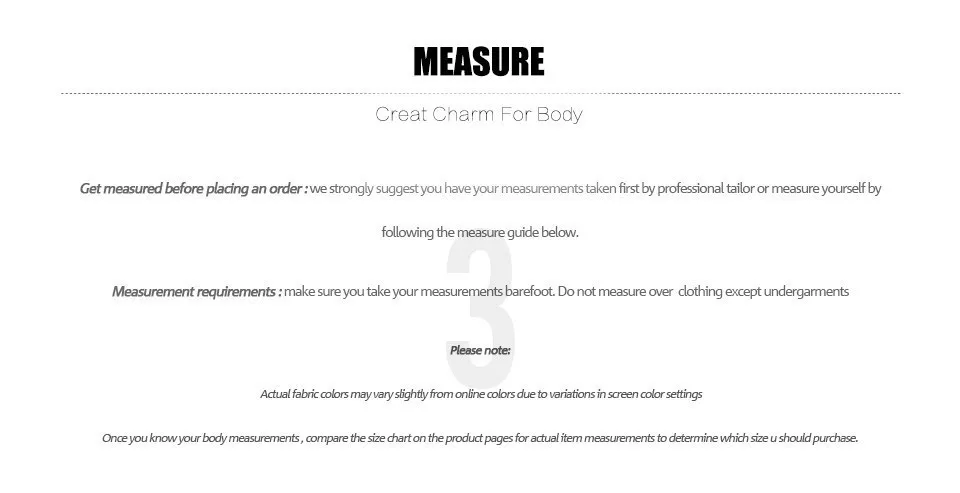 MEASURE

Creat Charm For Body

Get measured before placing an order : we strongly suggest you have your measurements taken first by professional tailor or measure yourself by following the measure guide below.

3

Measurement requirements : make sure you take your measurements barefoot. Do not measure over clothing except undergarments

Please note:

Actual fabric colors may vary slightly from online colors due to variations in screen color settings

Once you know your body measurements , compare the size chart on the product pages for actual item measurements to determine which size u should purchase.